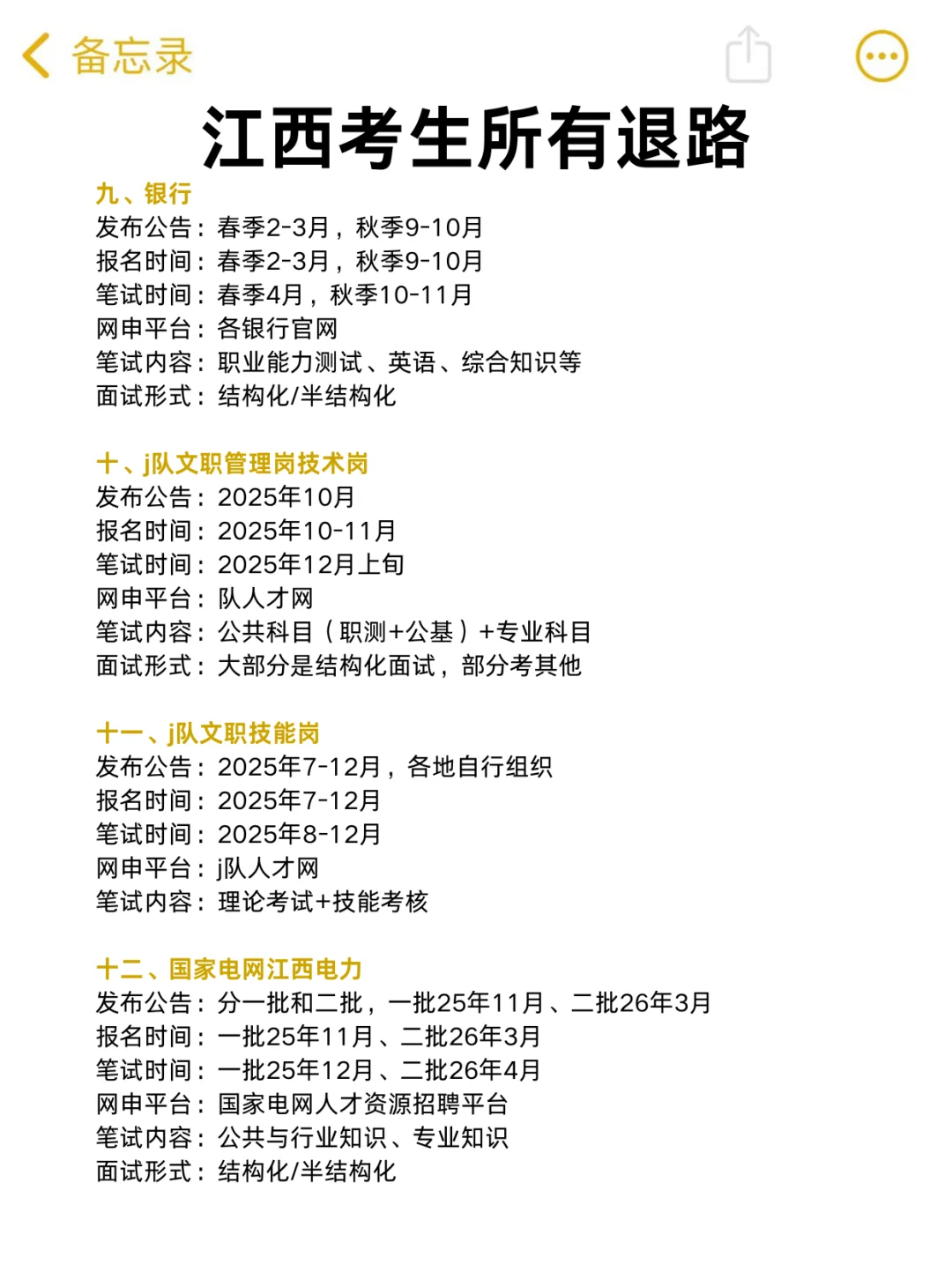 备忘录

江西考生所有退路

九、银行
发布公告：春季2-3月，秋季9-10月
报名时间：春季2-3月，秋季9-10月
笔试时间：春季4月，秋季10-11月
网申平台：各银行官网
笔试内容：职业能力测试、英语、综合知识等
面试形式：结构化/半结构化

十、j队文职管理岗技术岗
发布公告：2025年10月
报名时间：2025年10-11月
笔试时间：2025年12月上旬
网申平台：队人才网
笔试内容：公共科目（职测+公基）+专业科目
面试形式：大部分是结构化面试，部分考其他

十一、j队文职技能岗
发布公告：2025年7-12月，各地自行组织
报名时间：2025年7-12月
笔试时间：2025年8-12月
网申平台：j队人才网
笔试内容：理论考试+技能考核

十二、国家电网江西电力
发布公告：分一批和二批，一批25年11月、二批26年3月
报名时间：一批25年11月、二批26年3月
笔试时间：一批25年12月、二批26年4月
网申平台：国家电网人才资源招聘平台
笔试内容：公共与行业知识、专业知识
面试形式：结构化/半结构化